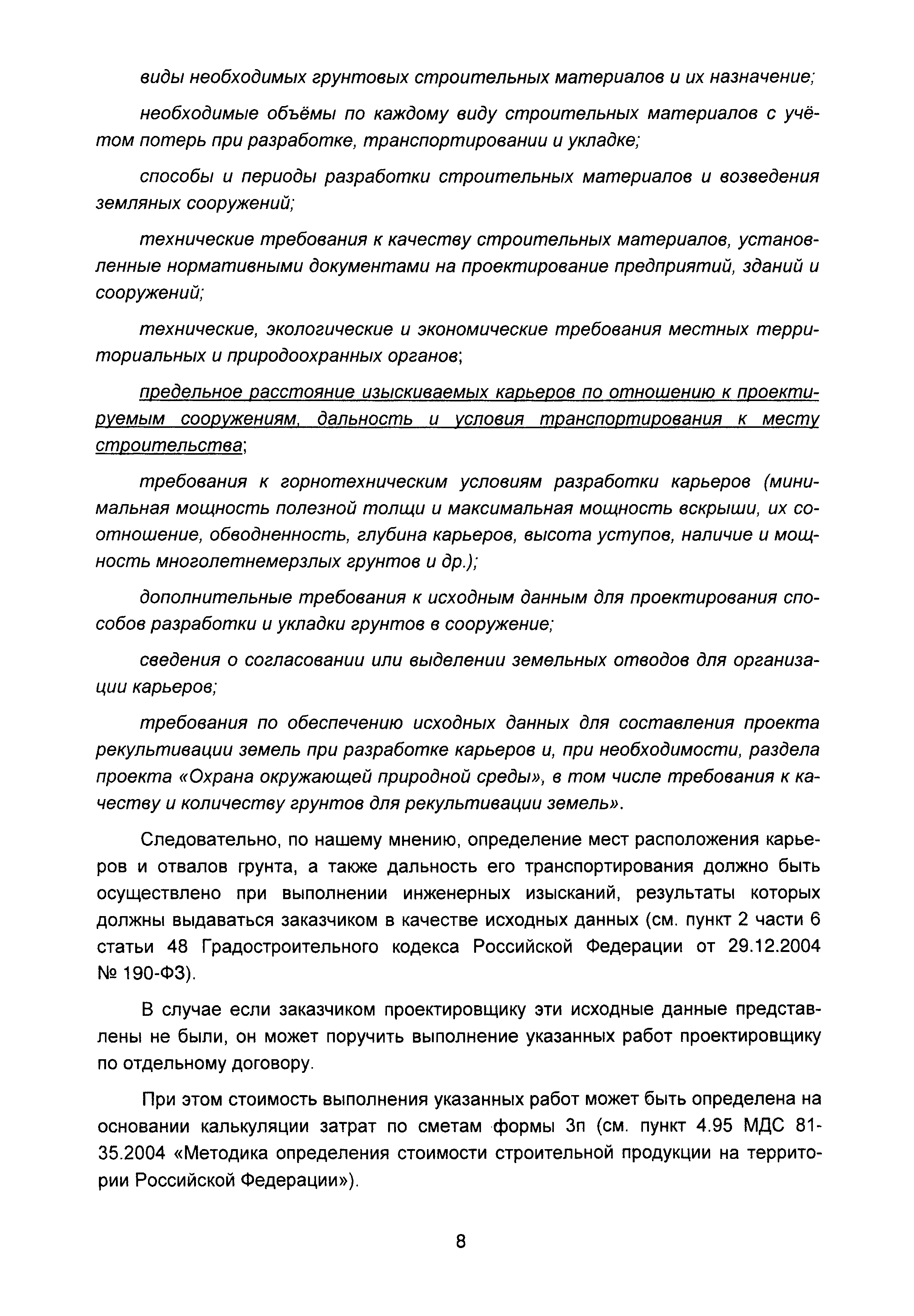 виды необходимых грунтовых строительных материалов и их назначение;

необходимые объёмы по каждому виду строительных материалов с учётом потерь при разработке, транспортировании и укладке;

способы и периоды разработки строительных материалов и возведения земляных сооружений;

технические требования к качеству строительных материалов, установленные нормативными документами на проектирование предприятий, зданий и сооружений;

технические, экологические и экономические требования местных территориальных и природоохранных органов;

предельное расстояние изыскиваемых карьеров по отношению к проектируемым сооружениям, дальность и условия транспортирования к месту строительства;

требования к горнотехническим условиям разработки карьеров (минимальная мощность полезной толщи и максимальная мощность вскрыши, их соотношение, обводненность, глубина карьеров, высота уступов, наличие и мощность многолетнемерзлых грунтов и др.);

дополнительные требования к исходным данным для проектирования способов разработки и укладки грунтов в сооружение;

сведения о согласовании или выделении земельных отводов для организации карьеров;

требования по обеспечению исходных данных для составления проекта рекультивации земель при разработке карьеров и, при необходимости, раздела проекта «Охрана окружающей природной среды», в том числе требования к качеству и количеству грунтов для рекультивации земель».

Следовательно, по нашему мнению, определение мест расположения карьеров и отвалов грунта, а также дальность его транспортирования должно быть осуществлено при выполнении инженерных изысканий, результаты которых должны выдаваться заказчиком в качестве исходных данных (см. пункт 2 части 6 статьи 48 Градостроительного кодекса Российской Федерации от 29.12.2004 № 190-ФЗ).

В случае если заказчиком проектировщику эти исходные данные представлены не были, он может поручить выполнение указанных работ проектировщику по отдельному договору.

При этом стоимость выполнения указанных работ может быть определена на основании калькуляции затрат по сметам формы 3п (см. пункт 4.95 МДС 81-35.2004 «Методика определения стоимости строительной продукции на территории Российской Федерации»).

8